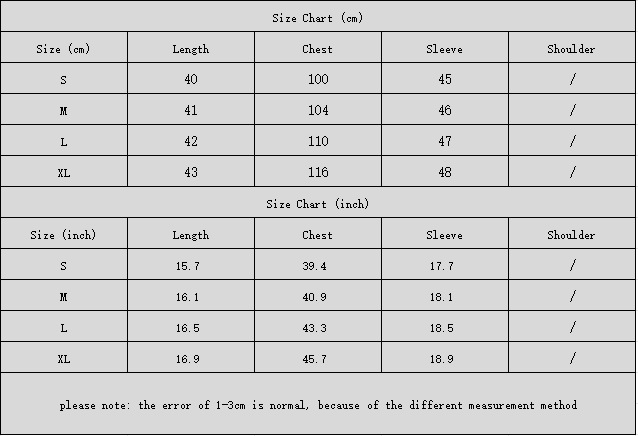 Size Chart (cm)

| Size (cm) | Length | Chest | Sleeve | Shoulder |
|---|---|---|---|---|
| S | 40 | 100 | 45 | / |
| M | 41 | 104 | 46 | / |
| L | 42 | 110 | 47 | / |
| XL | 43 | 116 | 48 | / |

Size Chart (inch)

| Size (inch) | Length | Chest | Sleeve | Shoulder |
|---|---|---|---|---|
| S | 15.7 | 39.4 | 17.7 | / |
| M | 16.1 | 40.9 | 18.1 | / |
| L | 16.5 | 43.3 | 18.5 | / |
| XL | 16.9 | 45.7 | 18.9 | / |

please note: the error of 1-3cm is normal, because of the different measurement method